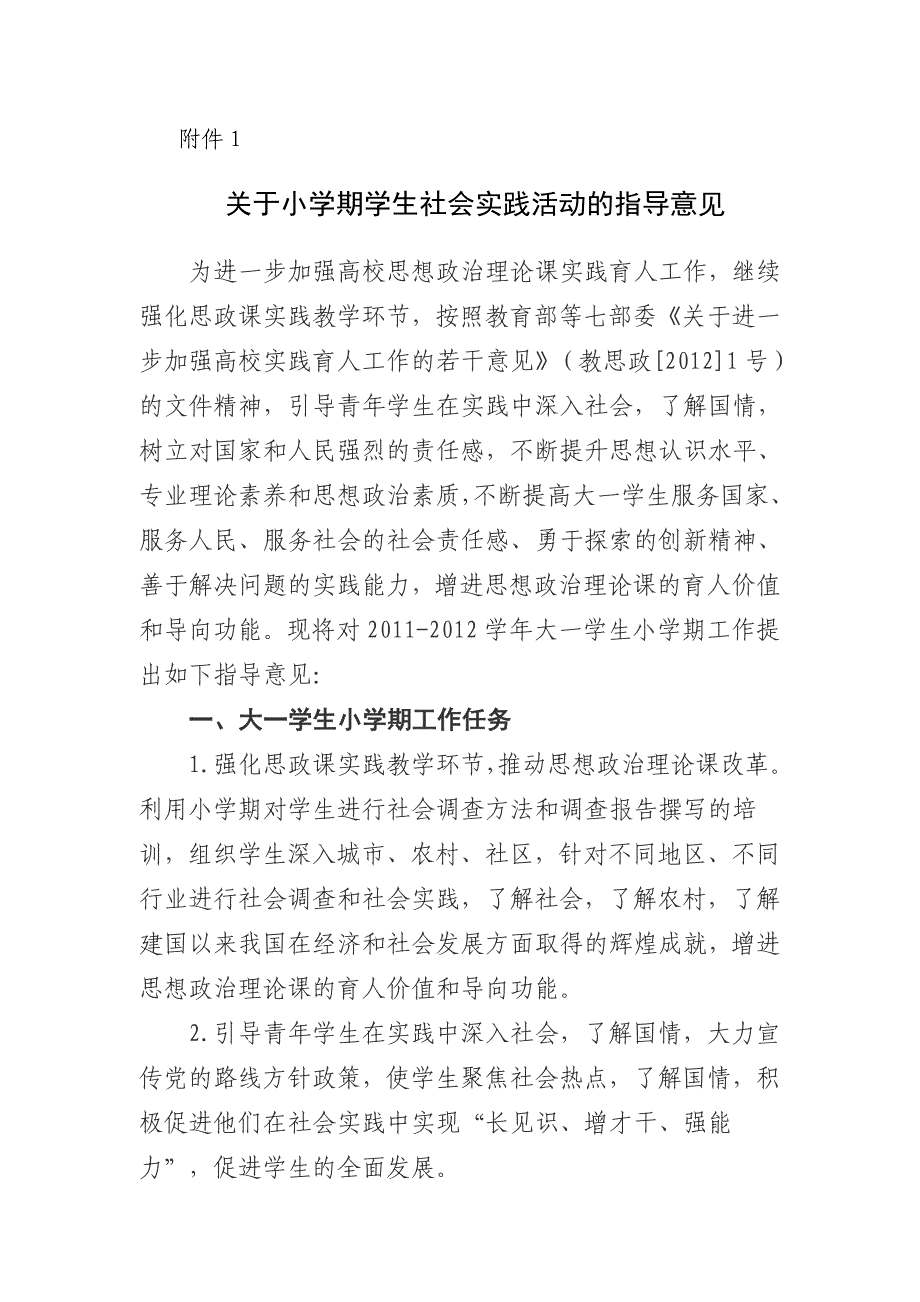 附件 1

关于小学期学生社会实践活动的指导意见

为进一步加强高校思想政治理论课实践育人工作，继续强化思政课实践教学环节，按照教育部等七部委《关于进一步加强高校实践育人工作的若干意见》（教思政[2012]1 号）的文件精神，引导青年学生在实践中深入社会，了解国情，树立对国家和人民强烈的责任感，不断提升思想认识水平、专业理论素养和思想政治素质，不断提高大一学生服务国家、服务人民、服务社会的社会责任感、勇于探索的创新精神、善于解决问题的实践能力，增进思想政治理论课的育人价值和导向功能。现将对 2011-2012 学年大一学生小学期工作提出如下指导意见:

一、大一学生小学期工作任务

1.强化思政课实践教学环节，推动思想政治理论课改革。利用小学期对学生进行社会调查方法和调查报告撰写的培训，组织学生深入城市、农村、社区，针对不同地区、不同行业进行社会调查和社会实践，了解社会，了解农村，了解建国以来我国在经济和社会发展方面取得的辉煌成就，增进思想政治理论课的育人价值和导向功能。

2.引导青年学生在实践中深入社会，了解国情，大力宣传党的路线方针政策，使学生聚焦社会热点，了解国情，积极促进他们在社会实践中实现“长见识、增才干、强能力”，促进学生的全面发展。